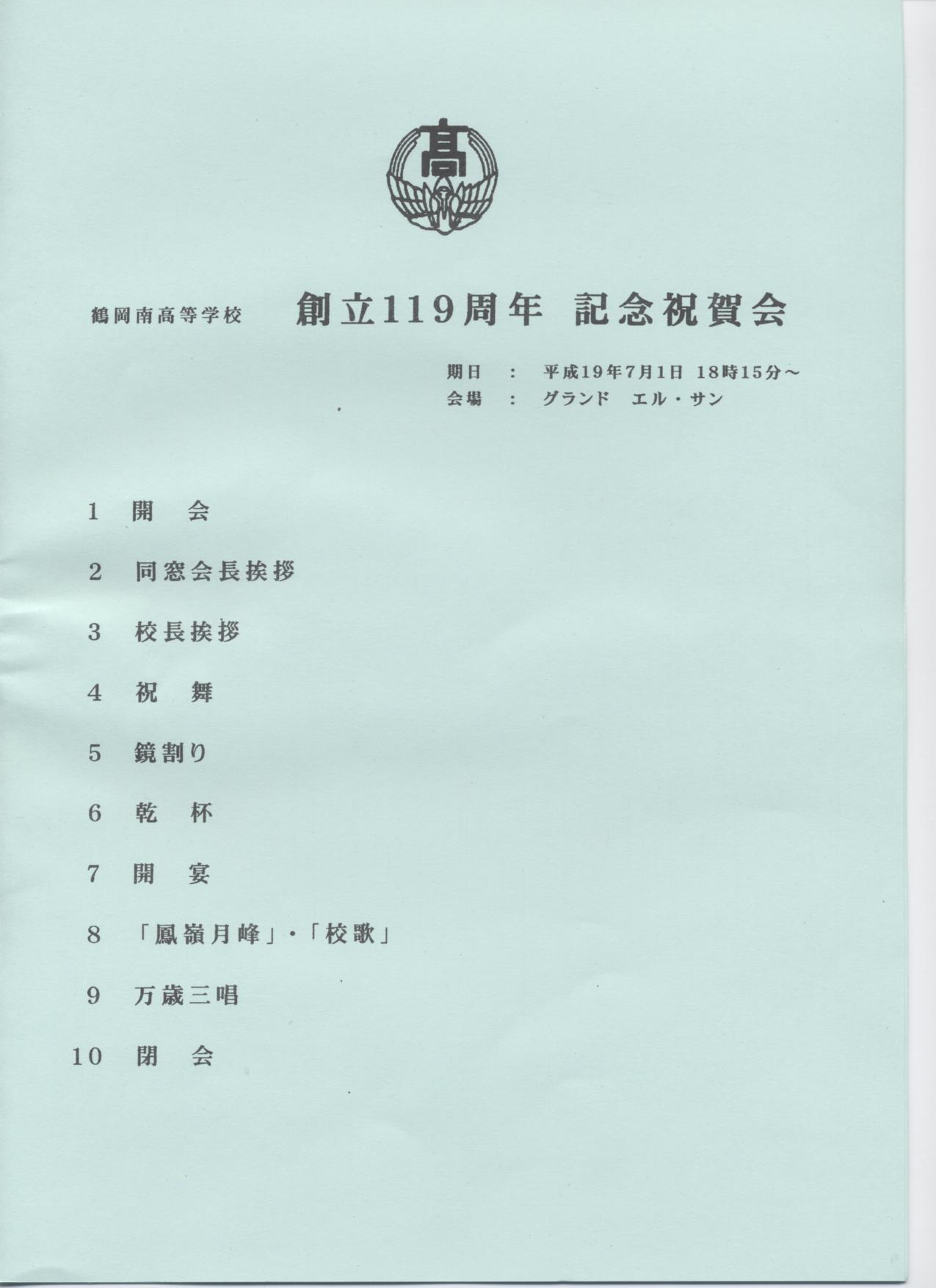 高

鶴岡南高等学校　創立119周年 記念祝賀会

期日 ： 平成19年7月1日 18時15分～
会場 ： グランド エル・サン

1 開 会

2 同窓会長挨拶

3 校長挨拶

4 祝 舞

5 鏡割り

6 乾 杯

7 開 宴

8 「鳳嶺月峰」・「校歌」

9 万歳三唱

10 閉 会